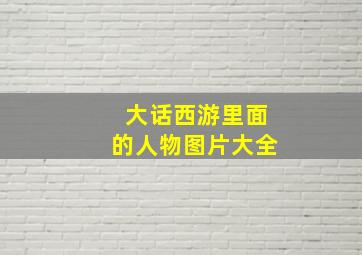 大话西游里面
的人物图片大全